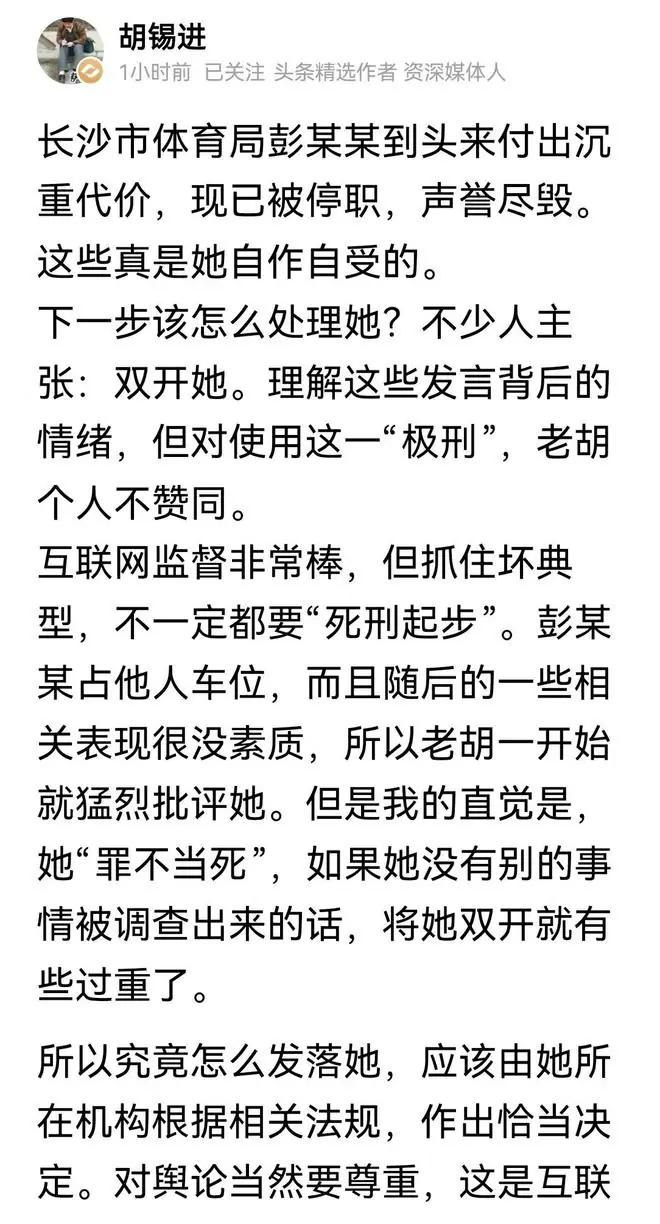 胡锡进
1小时前 已关注 头条精选作者 资深媒体人

长沙市体育局彭某某到头来付出沉重代价，现已被停职，声誉尽毁。这些真是她自作自受的。
下一步该怎么处理她？不少人主张：双开她。理解这些发言背后的情绪，但对使用这一“极刑”，老胡个人不赞同。
互联网监督非常棒，但抓住坏典型，不一定都要“死刑起步”。彭某某占他人车位，而且随后的一些相关表现很没素质，所以老胡一开始就猛烈批评她。但是我的直觉是，她“罪不当死”，如果她没有别的事情被调查出来的话，将她双开就有些过重了。

所以究竟怎么发落她，应该由她所在机构根据相关法规，作出恰当决定。对舆论当然要尊重，这是互联